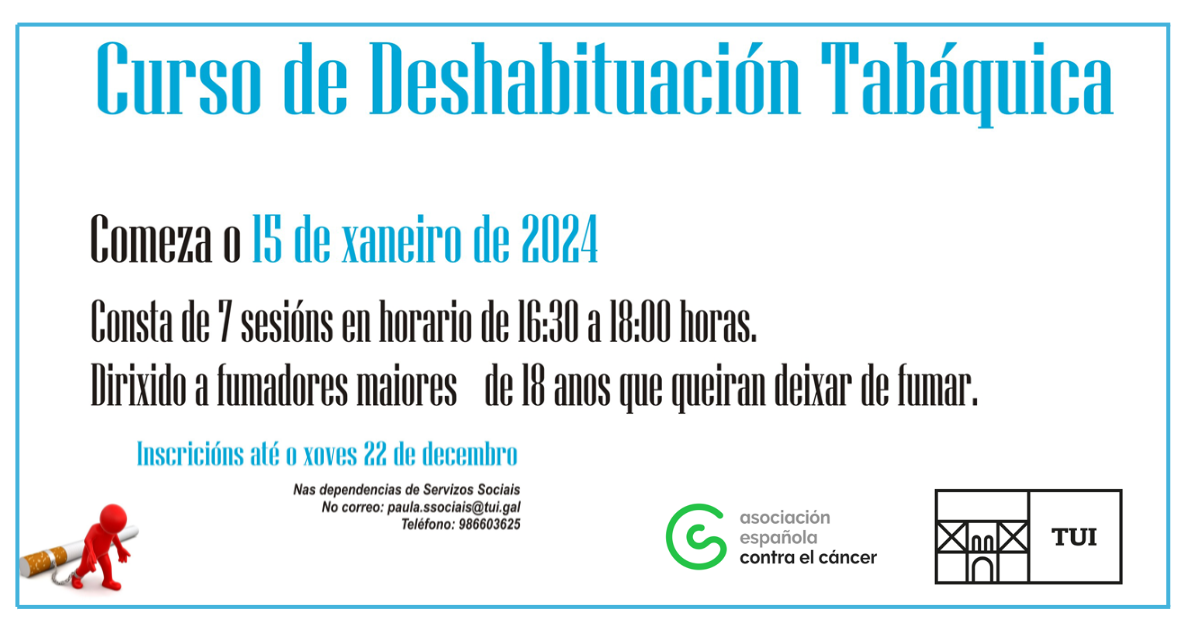 Curso de Deshabituación Tabáquica

Comeza o 15 de xaneiro de 2024

Consta de 7 sesións en horario de 16:30 a 18:00 horas.
Dirixido a fumadores maiores de 18 anos que queiran deixar de fumar.

Inscricións até o xoves 22 de decembro

Nas dependencias de Servizos Sociais
No correo: paula.ssociais@tui.gal
Teléfono: 986603625

asociación
española
contra el cáncer

TUI